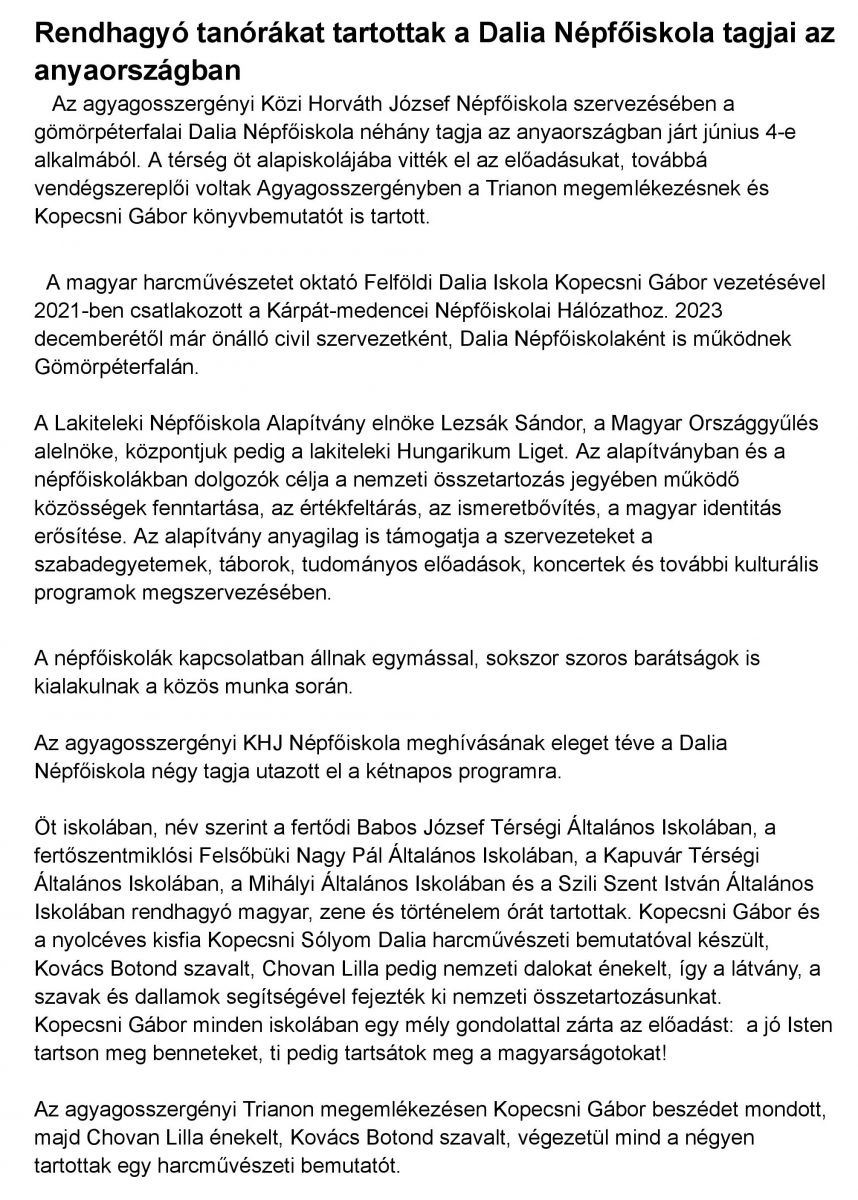 Rendhagyó tanórákat tartottak a Dalia Népfőiskola tagjai az anyaországban

Az agyagosszergényi Közi Horváth József Népfőiskola szervezésében a gömörpéterfalai Dalia Népfőiskola néhány tagja az anyaországban járt június 4-e alkalmából. A térség öt alapiskolájába vitték el az előadásukat, továbbá vendégszereplői voltak Agyagosszergényben a Trianon megemlékezésnek és Kopecsni Gábor könyvbemutatót is tartott.

A magyar harcművészetet oktató Felföldi Dalia Iskola Kopecsni Gábor vezetésével 2021-ben csatlakozott a Kárpát-medencei Népfőiskolai Hálózathoz. 2023 decemberétől már önálló civil szervezetként, Dalia Népfőiskolaként is működnek Gömörpéterfalán.

A Lakiteleki Népfőiskola Alapítvány elnöke Lezsák Sándor, a Magyar Országgyűlés alelnöke, központjuk pedig a lakiteleki Hungarikum Liget. Az alapítványban és a népfőiskolákban dolgozók célja a nemzeti összetartozás jegyében működő közösségek fenntartása, az értékfeltárás, az ismeretbővítés, a magyar identitás erősítése. Az alapítvány anyagilag is támogatja a szervezeteket a szabadegyetemek, táborok, tudományos előadások, koncertek és további kulturális programok megszervezésében.

A népfőiskolák kapcsolatban állnak egymással, sokszor szoros barátságok is kialakulnak a közös munka során.

Az agyagosszergényi KHJ Népfőiskola meghívásának eleget téve a Dalia Népfőiskola négy tagja utazott el a kétnapos programra.

Öt iskolában, név szerint a fertődi Babos József Térségi Általános Iskolában, a fertőszentmiklósi Felsőbüki Nagy Pál Általános Iskolában, a Kapuvár Térségi Általános Iskolában, a Mihályi Általános Iskolában és a Szili Szent István Általános Iskolában rendhagyó magyar, zene és történelem órát tartottak. Kopecsni Gábor és a nyolcéves kisfia Kopecsni Sólyom Dalia harcművészeti bemutatóval készült, Kovács Botond szavalt, Chovan Lilla pedig nemzeti dalokat énekelt, így a látvány, a szavak és dallamok segítségével fejezték ki nemzeti összetartozásunkat. Kopecsni Gábor minden iskolában egy mély gondolattal zárta az előadást: a jó Isten tartson meg benneteket, ti pedig tartsátok meg a magyarságotokat!

Az agyagosszergényi Trianon megemlékezésen Kopecsni Gábor beszédet mondott, majd Chovan Lilla énekelt, Kovács Botond szavalt, végezetül mind a négyen tartottak egy harcművészeti bemutatót.